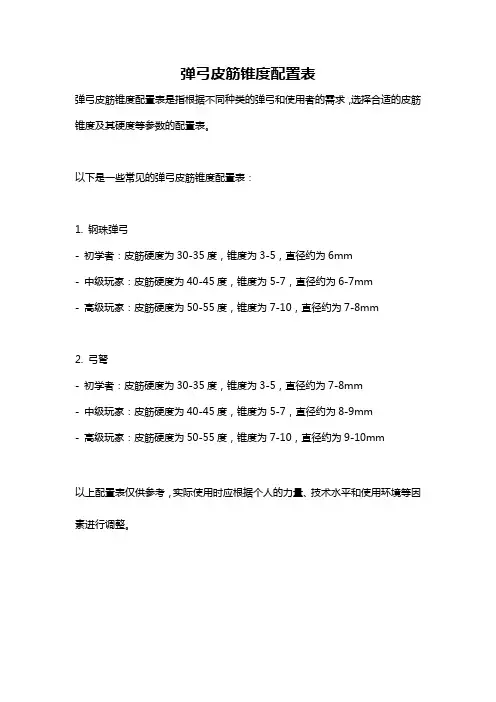 弹弓皮筋锥度配置表

弹弓皮筋锥度配置表是指根据不同种类的弹弓和使用者的需求，选择合适的皮筋锥度及其硬度等参数的配置表。

以下是一些常见的弹弓皮筋锥度配置表：

1. 钢珠弹弓
- 初学者：皮筋硬度为 30-35 度，锥度为 3-5，直径约为 6mm
- 中级玩家：皮筋硬度为 40-45 度，锥度为 5-7，直径约为 6-7mm
- 高级玩家：皮筋硬度为 50-55 度，锥度为 7-10，直径约为 7-8mm

2. 弓弩
- 初学者：皮筋硬度为 30-35 度，锥度为 3-5，直径约为 7-8mm
- 中级玩家：皮筋硬度为 40-45 度，锥度为 5-7，直径约为 8-9mm
- 高级玩家：皮筋硬度为 50-55 度，锥度为 7-10，直径约为 9-10mm

以上配置表仅供参考，实际使用时应根据个人的力量、技术水平和使用环境等因素进行调整。